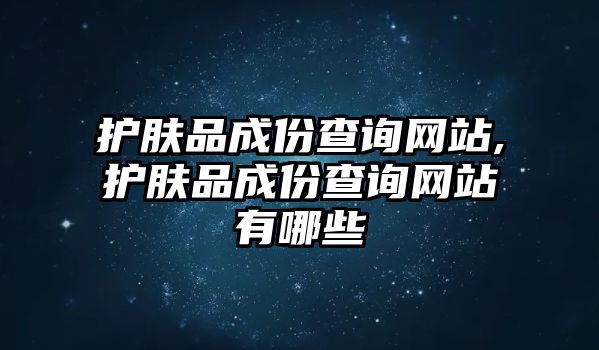 护肤品成份查询网站,护肤品成份查询网站有哪些